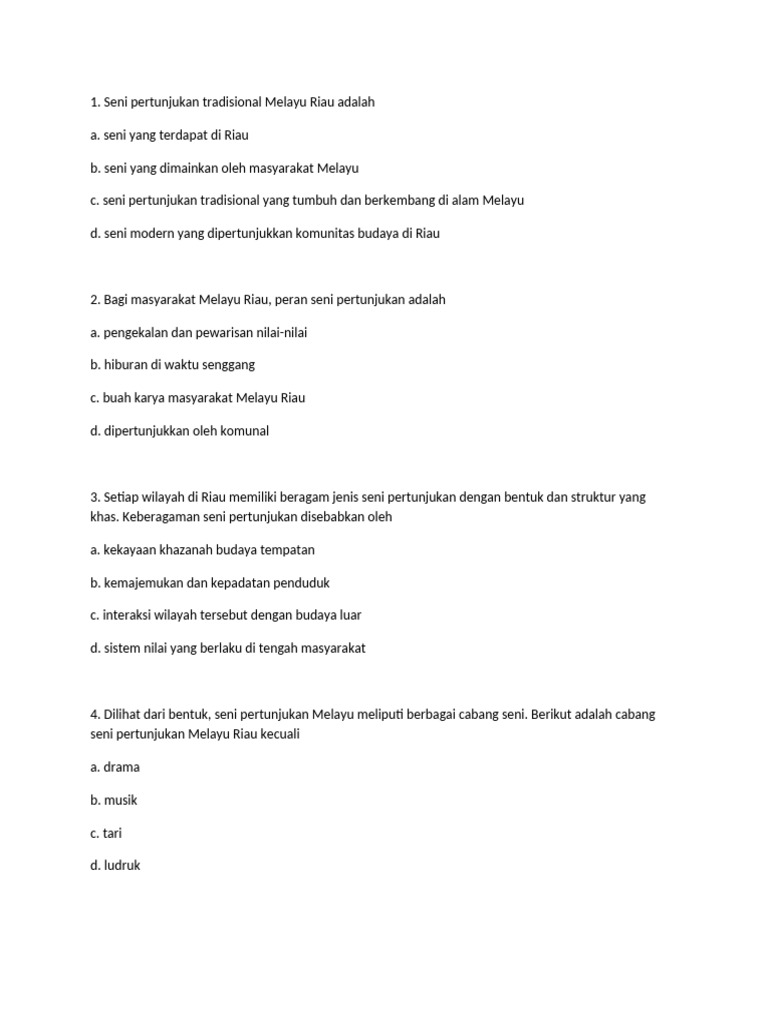 1. Seni pertunjukan tradisional Melayu Riau adalah

a. seni yang terdapat di Riau

b. seni yang dimainkan oleh masyarakat Melayu

c. seni pertunjukan tradisional yang tumbuh dan berkembang di alam Melayu

d. seni modern yang dipertunjukkan komunitas budaya di Riau

2. Bagi masyarakat Melayu Riau, peran seni pertunjukan adalah

a. pengekalan dan pewarisan nilai-nilai

b. hiburan di waktu senggang

c. buah karya masyarakat Melayu Riau

d. dipertunjukkan oleh komunal

3. Setiap wilayah di Riau memiliki beragam jenis seni pertunjukan dengan bentuk dan struktur yang khas. Keberagaman seni pertunjukan disebabkan oleh

a. kekayaan khazanah budaya tempatan

b. kemajemukan dan kepadatan penduduk

c. interaksi wilayah tersebut dengan budaya luar

d. sistem nilai yang berlaku di tengah masyarakat

4. Dilihat dari bentuk, seni pertunjukan Melayu meliputi berbagai cabang seni. Berikut adalah cabang seni pertunjukan Melayu Riau kecuali

a. drama

b. musik

c. tari

d. ludruk